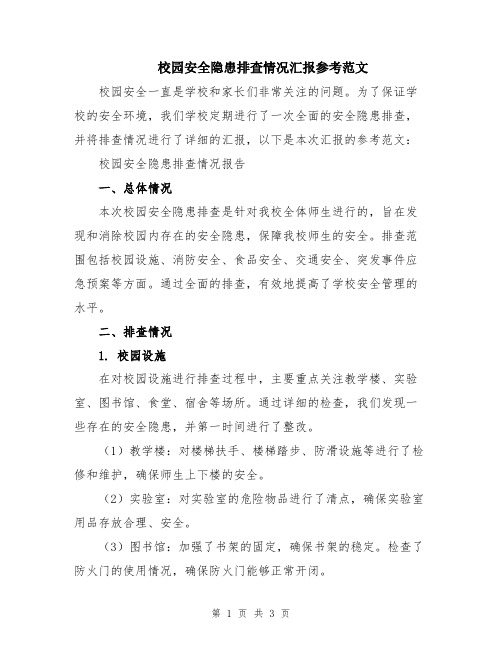 校园安全隐患排查情况汇报参考范文

校园安全一直是学校和家长们非常关注的问题。为了保证学校的安全环境，我们学校定期进行了一次全面的安全隐患排查，并将排查情况进行了详细的汇报，以下是本次汇报的参考范文：

校园安全隐患排查情况报告

一、总体情况

本次校园安全隐患排查是针对我校全体师生进行的，旨在发现和消除校园内存在的安全隐患，保障我校师生的安全。排查范围包括校园设施、消防安全、食品安全、交通安全、突发事件应急预案等方面。通过全面的排查，有效地提高了学校安全管理的水平。

二、排查情况

1. 校园设施

在对校园设施进行排查过程中，主要重点关注教学楼、实验室、图书馆、食堂、宿舍等场所。通过详细的检查，我们发现一些存在的安全隐患，并第一时间进行了整改。

（1）教学楼：对楼梯扶手、楼梯踏步、防滑设施等进行了检修和维护，确保师生上下楼的安全。

（2）实验室：对实验室的危险物品进行了清点，确保实验室用品存放合理、安全。

（3）图书馆：加强了书架的固定，确保书架的稳定。检查了防火门的使用情况，确保防火门能够正常开闭。

第 1 页 共 3 页